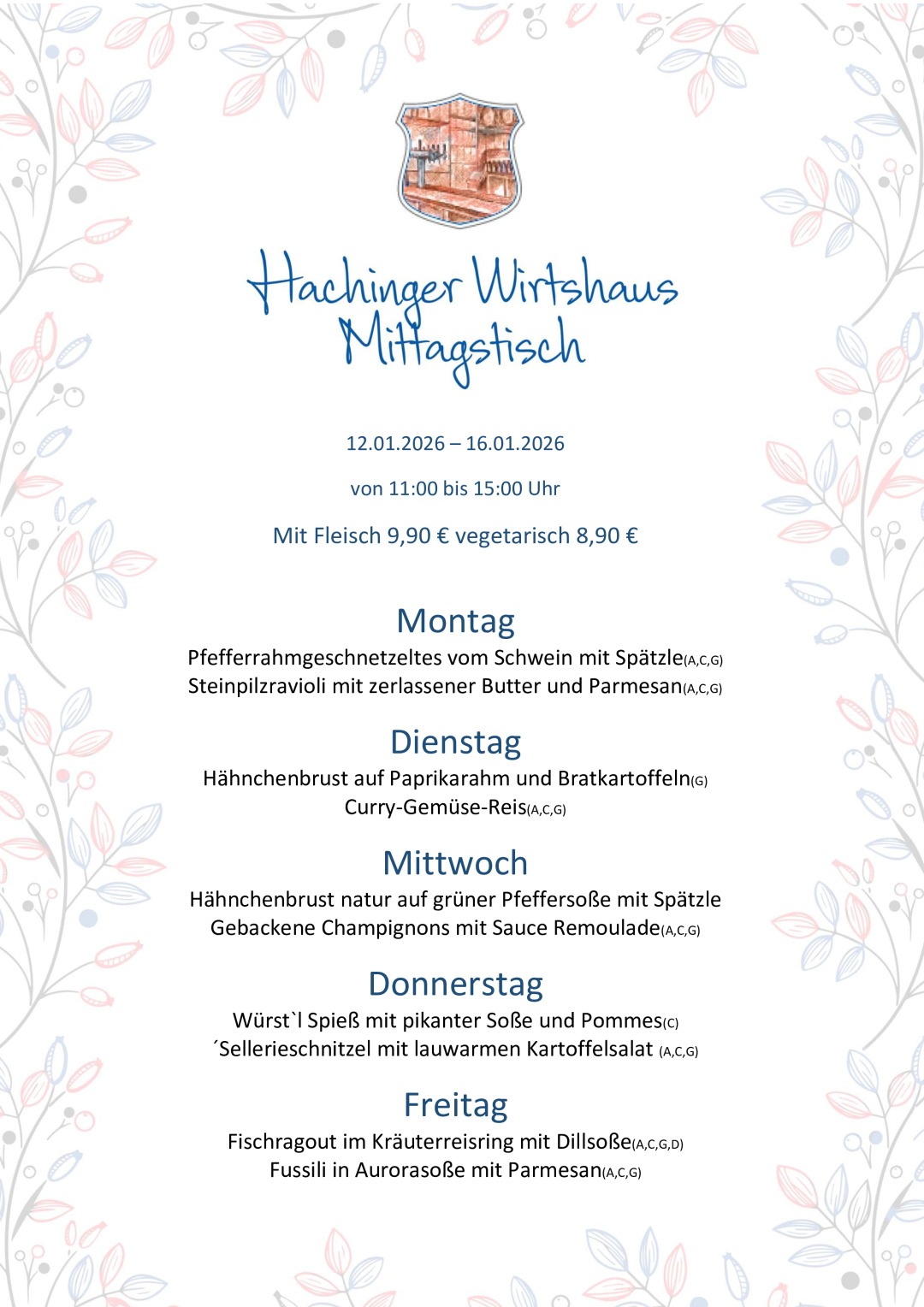 Hachinger Wirtshaus
Mittagstisch

12.01.2026 – 16.01.2026

von 11:00 bis 15:00 Uhr

Mit Fleisch 9,90 € vegetarisch 8,90 €

Montag
Pfefferrahmgeschnetzeltes vom Schwein mit Spätzle(A,C,G)
Steinpilzravioli mit zerlassener Butter und Parmesan(A,C,G)

Dienstag
Hähnchenbrust auf Paprikarahm und Bratkartoffeln(G)
Curry-Gemüse-Reis(A,C,G)

Mittwoch
Hähnchenbrust natur auf grüner Pfeffersoße mit Spätzle
Gebackene Champignons mit Sauce Remoulade(A,C,G)

Donnerstag
Würst`l Spieß mit pikanter Soße und Pommes(C)
´Sellerieschnitzel mit lauwarmen Kartoffelsalat (A,C,G)

Freitag
Fischragout im Kräuterreisring mit Dillsoße(A,C,G,D)
Fussili in Aurorasoße mit Parmesan(A,C,G)